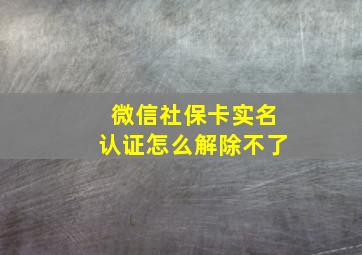 微信社保卡实名认证怎么解除不了